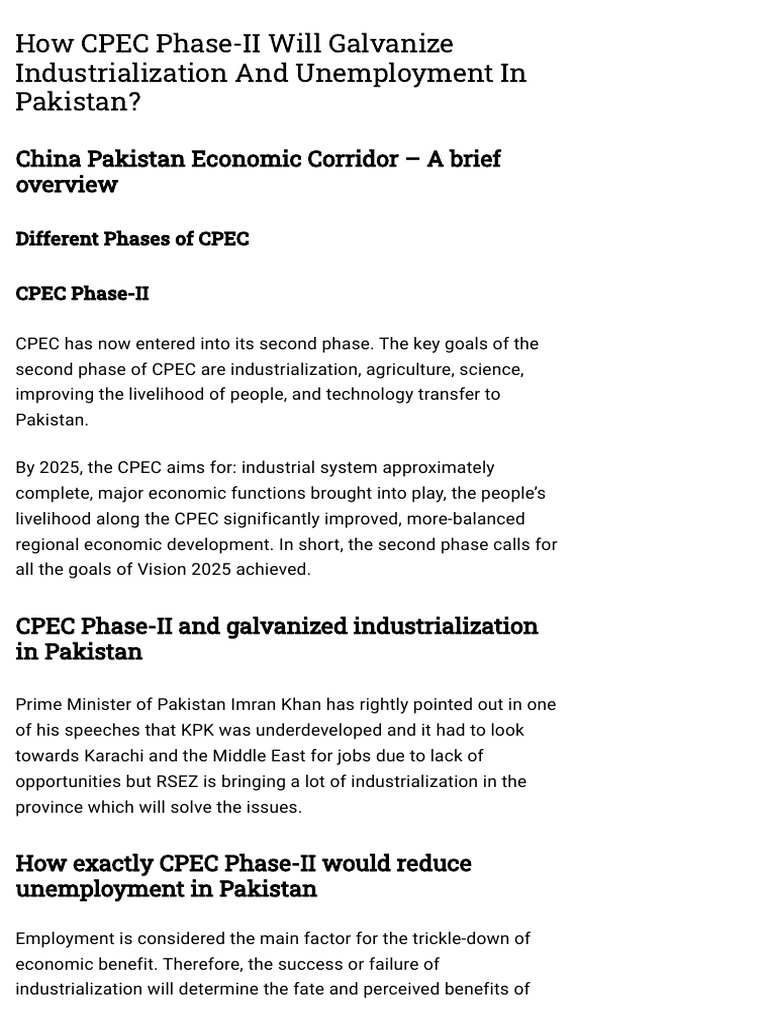 How CPEC Phase-II Will Galvanize Industrialization And Unemployment In Pakistan?

China Pakistan Economic Corridor – A brief overview

Different Phases of CPEC

CPEC Phase-II

CPEC has now entered into its second phase. The key goals of the second phase of CPEC are industrialization, agriculture, science, improving the livelihood of people, and technology transfer to Pakistan.

By 2025, the CPEC aims for: industrial system approximately complete, major economic functions brought into play, the people's livelihood along the CPEC significantly improved, more-balanced regional economic development. In short, the second phase calls for all the goals of Vision 2025 achieved.

CPEC Phase-II and galvanized industrialization in Pakistan

Prime Minister of Pakistan Imran Khan has rightly pointed out in one of his speeches that KPK was underdeveloped and it had to look towards Karachi and the Middle East for jobs due to lack of opportunities but RSEZ is bringing a lot of industrialization in the province which will solve the issues.

How exactly CPEC Phase-II would reduce unemployment in Pakistan

Employment is considered the main factor for the trickle-down of economic benefit. Therefore, the success or failure of industrialization will determine the fate and perceived benefits of